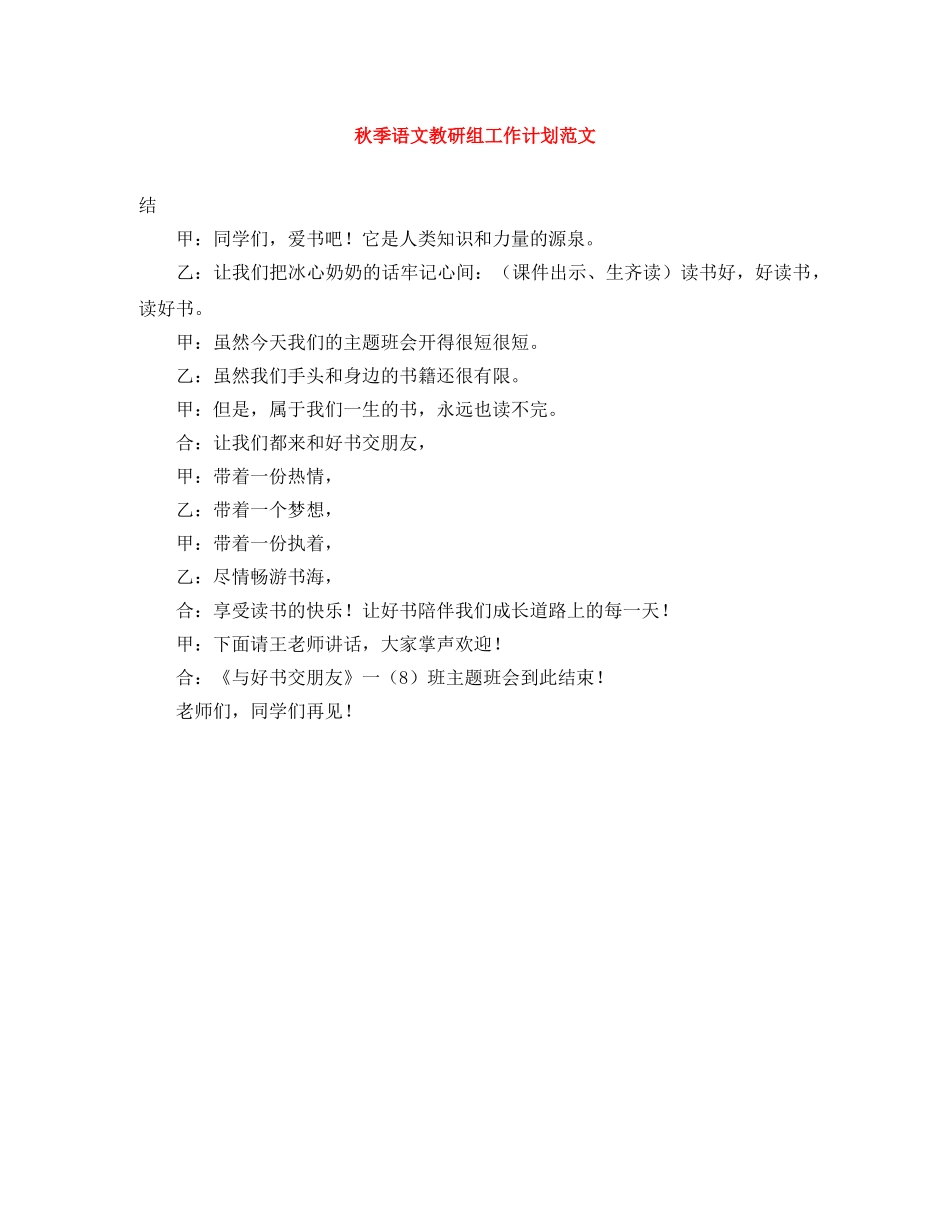 秋季语文教研组工作计划范文

结

甲：同学们，爱书吧！它是人类知识和力量的源泉。

乙：让我们把冰心奶奶的话牢记心间：（课件出示、生齐读）读书好，好读书，读好书。

甲：虽然今天我们的主题班会开得很短很短。

乙：虽然我们手头和身边的书籍还很有限。

甲：但是，属于我们一生的书，永远也读不完。

合：让我们都来和好书交朋友，

甲：带着一份热情，

乙：带着一个梦想，

甲：带着一份执着，

乙：尽情畅游书海，

合：享受读书的快乐！让好书陪伴我们成长道路上的每一天！

甲：下面请王老师讲话，大家掌声欢迎！

合：《与好书交朋友》一（8）班主题班会到此结束！

老师们，同学们再见！